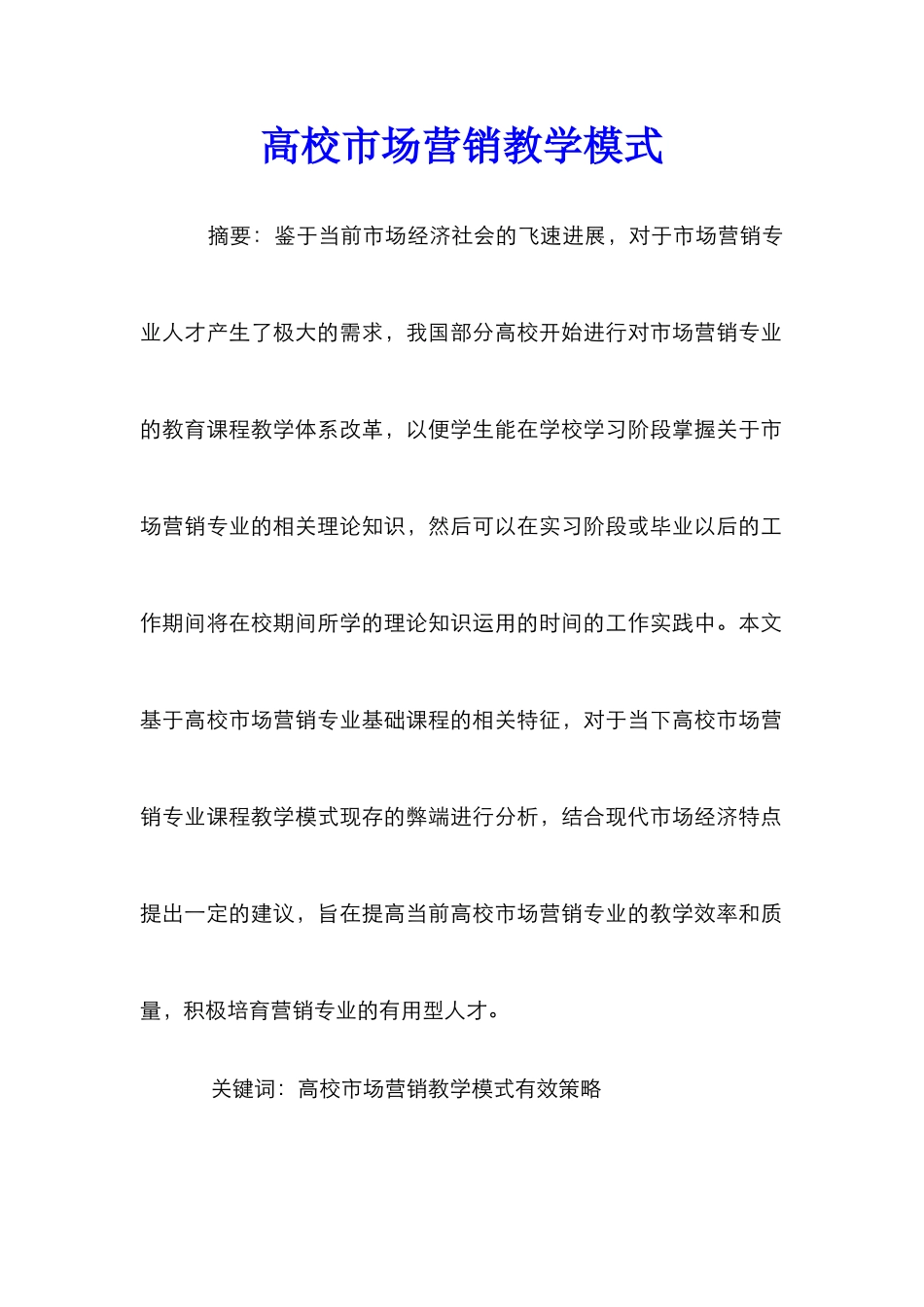 高校市场营销教学模式

摘要：鉴于当前市场经济社会的飞速进展，对于市场营销专业人才产生了极大的需求，我国部分高校开始进行对市场营销专业的教育课程教学体系改革，以便学生能在学校学习阶段掌握关于市场营销专业的相关理论知识，然后可以在实习阶段或毕业以后的工作期间将在校期间所学的理论知识运用的时间的工作实践中。本文基于高校市场营销专业基础课程的相关特征，对于当下高校市场营销专业课程教学模式现存的弊端进行分析，结合现代市场经济特点提出一定的建议，旨在提高当前高校市场营销专业的教学效率和质量，积极培育营销专业的有用型人才。

关键词：高校市场营销教学模式有效策略